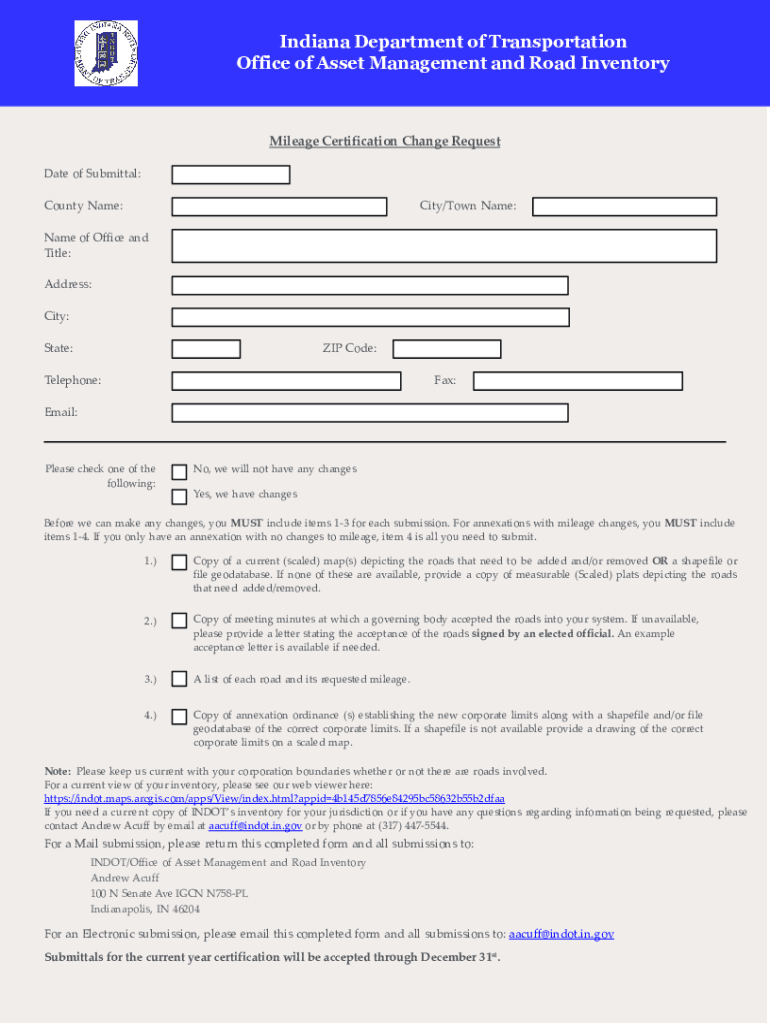 Indiana Department of Transportation
Office of Asset Management and Road Inventory

Mileage Certification Change Request

Date of Submittal:

County Name:

City/Town Name:

Name of Office and Title:

Address:

City:

State:

ZIP Code:

Telephone:

Fax:

Email:

Please check one of the following:

No, we will not have any changes

Yes, we have changes

Before we can make any changes, you **MUST** include items 1-3 for each submission. For annexations with mileage changes, you **MUST** include items 1-4. If you only have an annexation with no changes to mileage, item 4 is all you need to submit.

1.) Copy of a current (scaled) map(s) depicting the roads that need to be added and/or removed **OR** a shapefile or file geodatabase. If none of these are available, provide a copy of measurable (Scaled) plats depicting the roads that need added/removed.

2.) Copy of meeting minutes at which a governing body accepted the roads into your system. If unavailable, please provide a letter stating the acceptance of the roads **signed by an elected official.** An example acceptance letter is available if needed.

3.) A list of each road and its requested mileage.

4.) Copy of annexation ordinance (s) establishing the new corporate limits along with a shapefile and/or file geodatabase of the correct corporate limits. If a shapefile is not available provide a drawing of the correct corporate limits on a scaled map.

**Note:** Please keep us current with your corporation boundaries whether or not there are roads involved.
For a current view of your inventory, please see our web viewer here:
https://indot.maps.arcgis.com/apps/View/index.html?appid=4b145d7856e84295bc58632b55b2dfaa
If you need a current copy of INDOT's inventory for your jurisdiction or if you have any questions regarding information being requested, please contact Andrew Acuff by email at aacuff@indot.in.gov or by phone at (317) 447-5544.

For a Mail submission, please return this completed form and all submissions to:
INDOT/Office of Asset Management and Road Inventory
Andrew Acuff
100 N Senate Ave IGCN N758-PL
Indianapolis, IN 46204

For an Electronic submission, please email this completed form and all submissions to: aacuff@indot.in.gov

**Submittals for the current year certification will be accepted through December 31$^{st}$.**